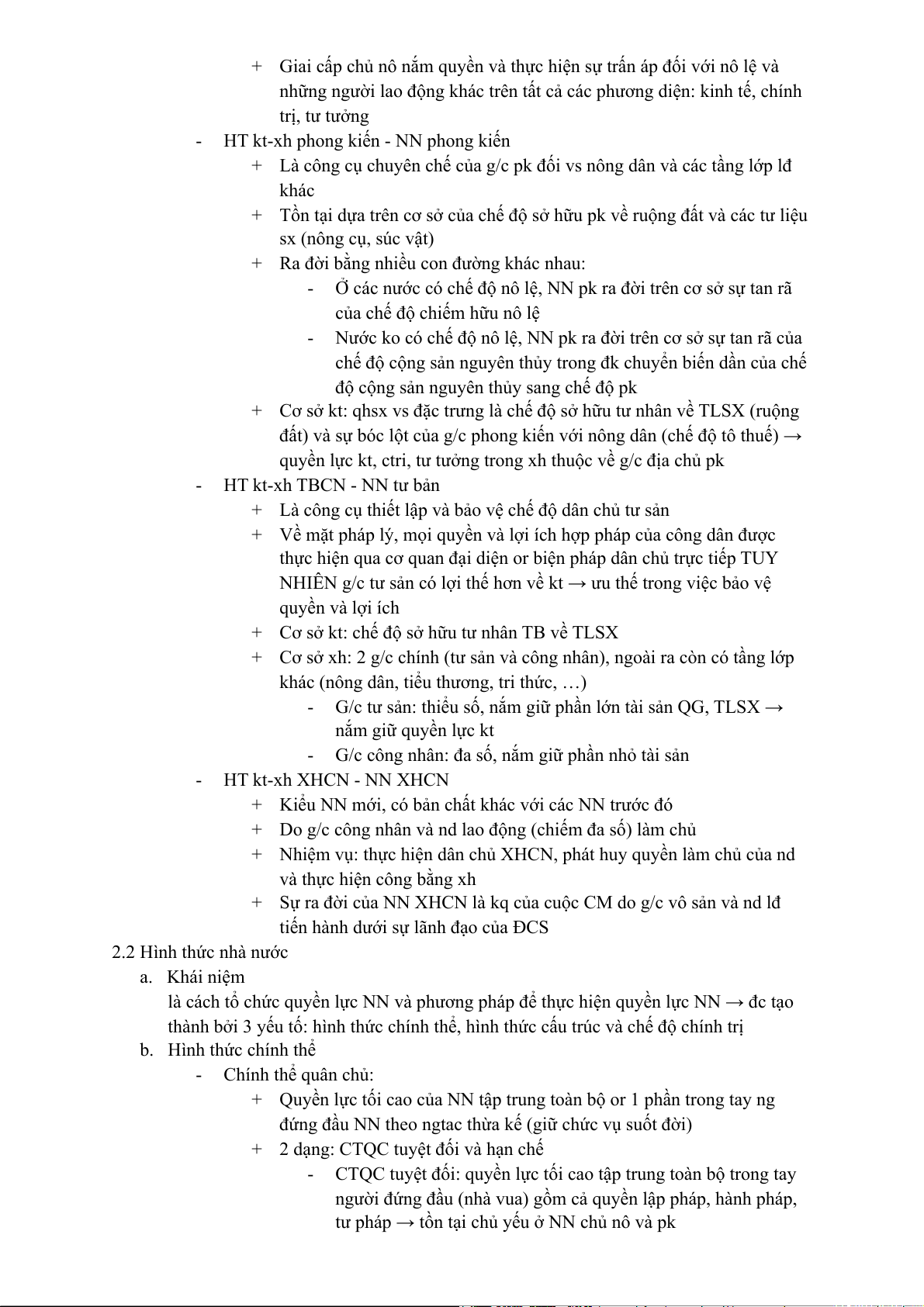 + Giai cấp chủ nô nắm quyền và thực hiện sự trấn áp đối với nô lệ và những người lao động khác trên tất cả các phương diện: kinh tế, chính trị, tư tưởng

- HT kt-xh phong kiến - NN phong kiến
  + Là công cụ chuyên chế của g/c pk đối vs nông dân và các tầng lớp lđ khác
  + Tồn tại dựa trên cơ sở của chế độ sở hữu pk về ruộng đất và các tư liệu sx (nông cụ, súc vật)
  + Ra đời bằng nhiều con đường khác nhau:
    - Ở các nước có chế độ nô lệ, NN pk ra đời trên cơ sở sự tan rã của chế độ chiếm hữu nô lệ
    - Nước ko có chế độ nô lệ, NN pk ra đời trên cơ sở sự tan rã của chế độ cộng sản nguyên thủy trong đk chuyển biến dần của chế độ cộng sản nguyên thủy sang chế độ pk
  + Cơ sở kt: qhsx vs đặc trưng là chế độ sở hữu tư nhân về TLSX (ruộng đất) và sự bóc lột của g/c phong kiến với nông dân (chế độ tô thuế) → quyền lực kt, ctri, tư tưởng trong xh thuộc về g/c địa chủ pk
- HT kt-xh TBCN - NN tư bản
  + Là công cụ thiết lập và bảo vệ chế độ dân chủ tư sản
  + Về mặt pháp lý, mọi quyền và lợi ích hợp pháp của công dân được thực hiện qua cơ quan đại diện or biện pháp dân chủ trực tiếp TUY NHIÊN g/c tư sản có lợi thế hơn về kt → ưu thế trong việc bảo vệ quyền và lợi ích
  + Cơ sở kt: chế độ sở hữu tư nhân TB về TLSX
  + Cơ sở xh: 2 g/c chính (tư sản và công nhân), ngoài ra còn có tầng lớp khác (nông dân, tiểu thương, tri thức, …)
    - G/c tư sản: thiểu số, nắm giữ phần lớn tài sản QG, TLSX → nắm giữ quyền lực kt
    - G/c công nhân: đa số, nắm giữ phần nhỏ tài sản
- HT kt-xh XHCN - NN XHCN
  + Kiểu NN mới, có bản chất khác với các NN trước đó
  + Do g/c công nhân và nd lao động (chiếm đa số) làm chủ
  + Nhiệm vụ: thực hiện dân chủ XHCN, phát huy quyền làm chủ của nd và thực hiện công bằng xh
  + Sự ra đời của NN XHCN là kq của cuộc CM do g/c vô sản và nd lđ tiến hành dưới sự lãnh đạo của ĐCS

2.2 Hình thức nhà nước
a. Khái niệm
là cách tổ chức quyền lực NN và phương pháp để thực hiện quyền lực NN → đc tạo thành bởi 3 yếu tố: hình thức chính thể, hình thức cấu trúc và chế độ chính trị
b. Hình thức chính thể
- Chính thể quân chủ:
  + Quyền lực tối cao của NN tập trung toàn bộ or 1 phần trong tay ng đứng đầu NN theo ngtac thừa kế (giữ chức vụ suốt đời)
  + 2 dạng: CTQC tuyệt đối và hạn chế
    - CTQC tuyệt đối: quyền lực tối cao tập trung toàn bộ trong tay người đứng đầu (nhà vua) gồm cả quyền lập pháp, hành pháp, tư pháp → tồn tại chủ yếu ở NN chủ nô và pk